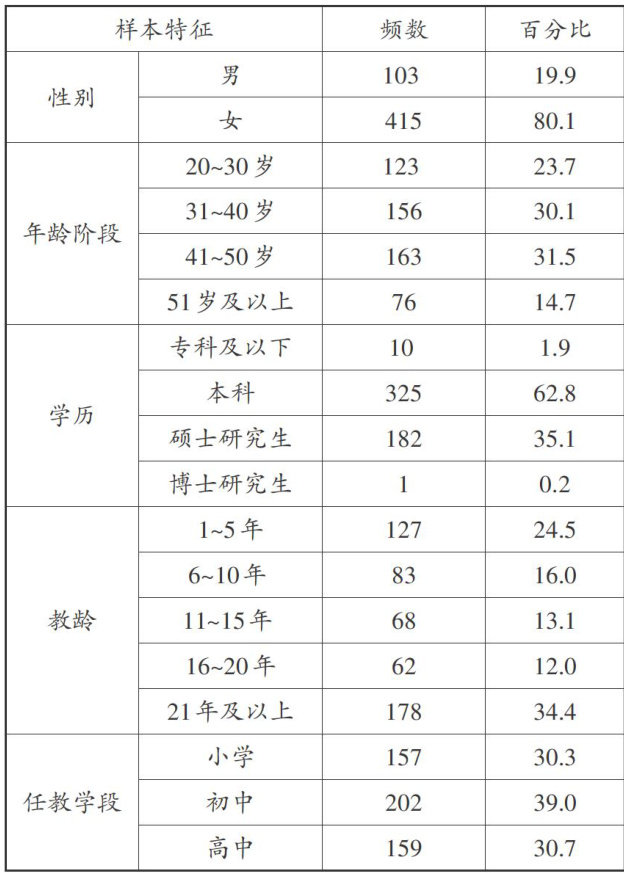 | 样本特征 |  | 频数 | 百分比 |
|---|---|---|---|
| 性别 | 男 | 103 | 19.9 |
|  | 女 | 415 | 80.1 |
| 年龄阶段 | 20~30岁 | 123 | 23.7 |
|  | 31~40岁 | 156 | 30.1 |
|  | 41~50岁 | 163 | 31.5 |
|  | 51岁及以上 | 76 | 14.7 |
| 学历 | 专科及以下 | 10 | 1.9 |
|  | 本科 | 325 | 62.8 |
|  | 硕士研究生 | 182 | 35.1 |
|  | 博士研究生 | 1 | 0.2 |
| 教龄 | 1~5年 | 127 | 24.5 |
|  | 6~10年 | 83 | 16.0 |
|  | 11~15年 | 68 | 13.1 |
|  | 16~20年 | 62 | 12.0 |
|  | 21年及以上 | 178 | 34.4 |
| 任教学段 | 小学 | 157 | 30.3 |
|  | 初中 | 202 | 39.0 |
|  | 高中 | 159 | 30.7 |